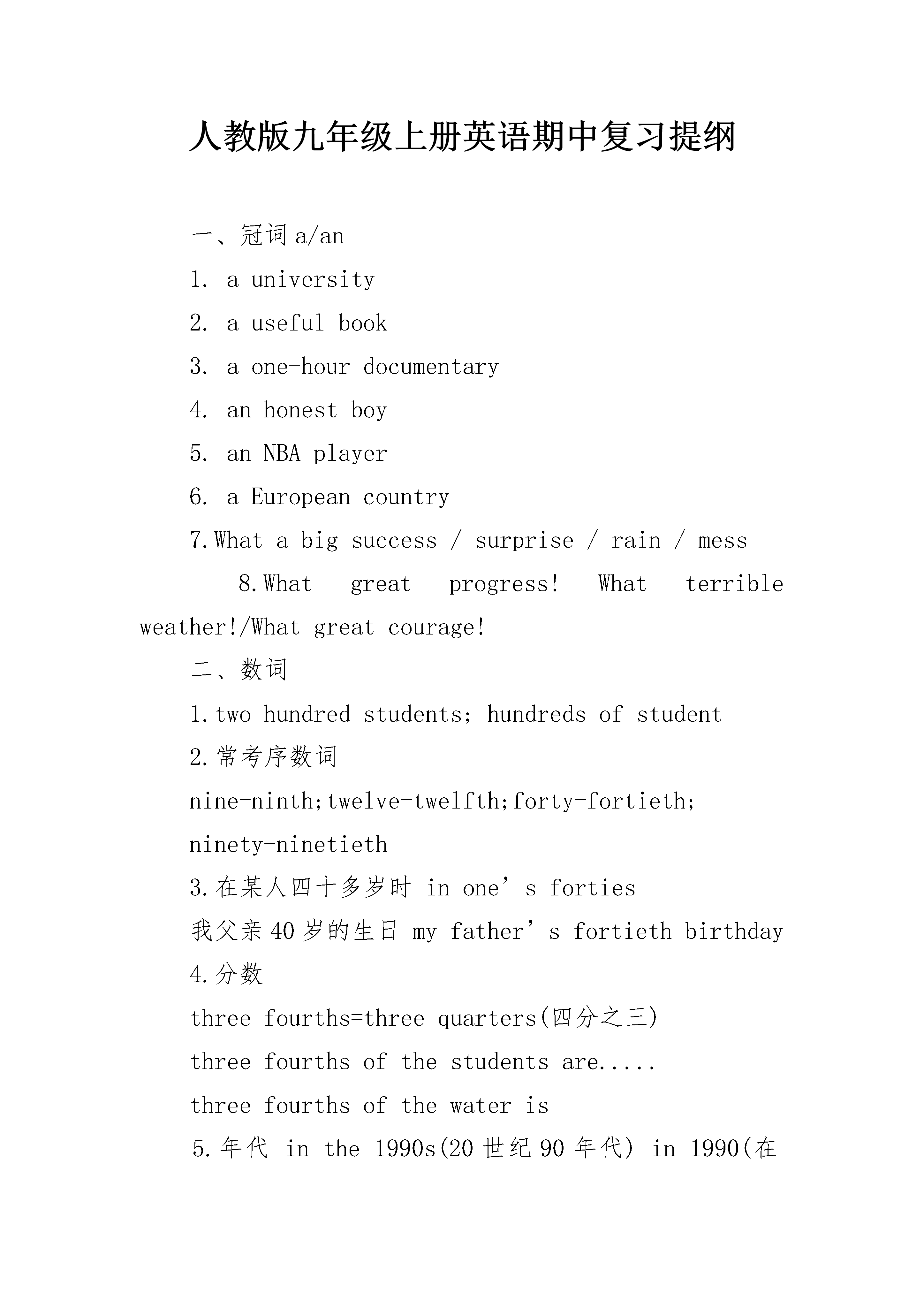 人教版九年级上册英语期中复习提纲

一、冠词 a/an

1. a university

2. a useful book

3. a one-hour documentary

4. an honest boy

5. an NBA player

6. a European country

7.What a big success / surprise / rain / mess

8.What great progress! What terrible weather!/What great courage!

二、数词

1.two hundred students; hundreds of student

2.常考序数词

nine-ninth;twelve-twelfth;forty-fortieth;

ninety-ninetieth

3.在某人四十多岁时 in one’s forties

我父亲40岁的生日 my father’s fortieth birthday

4.分数

three fourths=three quarters(四分之三)

three fourths of the students are.....

three fourths of the water is

5.年代 in the 1990s(20世纪90年代) in 1990(在